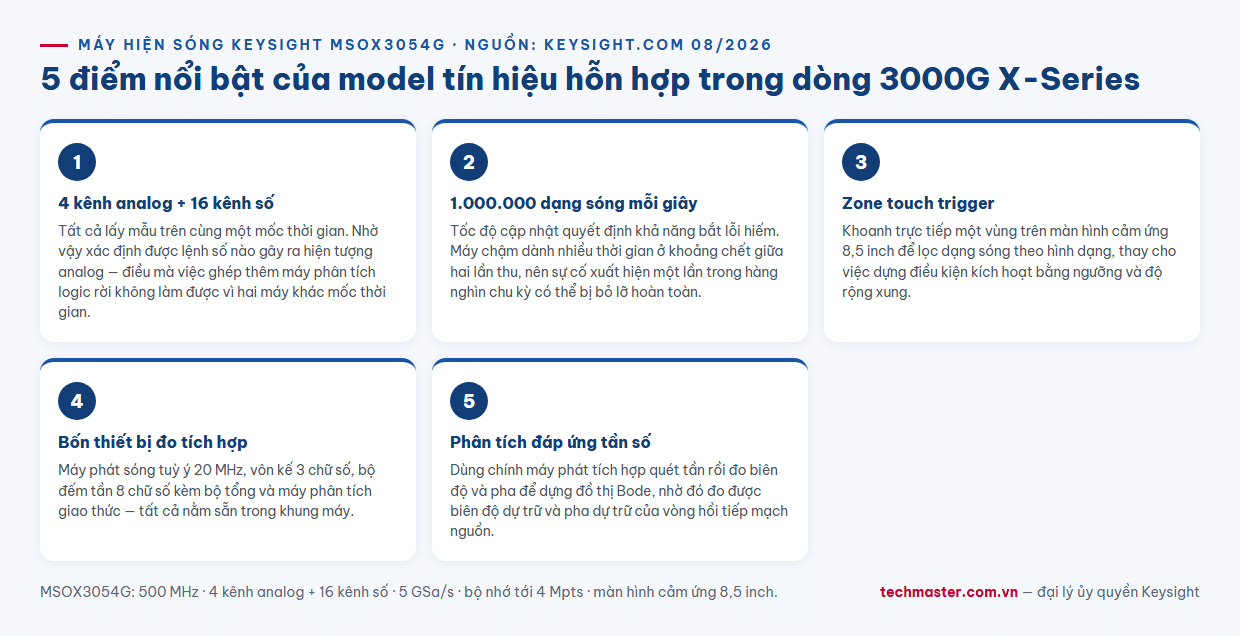 MÁY HIỆN SÓNG KEYSIGHT MSOX3054G · NGUỒN: KEYSIGHT.COM 08/2026

5 điểm nổi bật của model tín hiệu hỗn hợp trong dòng 3000G X-Series

1

4 kênh analog + 16 kênh số

Tất cả lấy mẫu trên cùng một mốc thời gian. Nhờ vậy xác định được lệnh số nào gây ra hiện tượng analog — điều mà việc ghép thêm máy phân tích logic rời không làm được vì hai máy khác mốc thời gian.

2

1.000.000 dạng sóng mỗi giây

Tốc độ cập nhật quyết định khả năng bắt lỗi hiếm. Máy chậm dành nhiều thời gian ở khoảng chết giữa hai lần thu, nên sự cố xuất hiện một lần trong hàng nghìn chu kỳ có thể bị bỏ lỡ hoàn toàn.

3

Zone touch trigger

Khoanh trực tiếp một vùng trên màn hình cảm ứng 8,5 inch để lọc dạng sóng theo hình dạng, thay cho việc dựng điều kiện kích hoạt bằng ngưỡng và độ rộng xung.

4

Bốn thiết bị đo tích hợp

Máy phát sóng tuỳ ý 20 MHz, vôn kế 3 chữ số, bộ đếm tần 8 chữ số kèm bộ tổng và máy phân tích giao thức — tất cả nằm sẵn trong khung máy.

5

Phân tích đáp ứng tần số

Dùng chính máy phát tích hợp quét tần rồi đo biên độ và pha để dựng đồ thị Bode, nhờ đó đo được biên độ dự trữ và pha dự trữ của vòng hồi tiếp mạch nguồn.

MSOX3054G: 500 MHz · 4 kênh analog + 16 kênh số · 5 GSa/s · bộ nhớ tới 4 Mpts · màn hình cảm ứng 8,5 inch.

techmaster.com.vn — đại lý ủy quyền Keysight